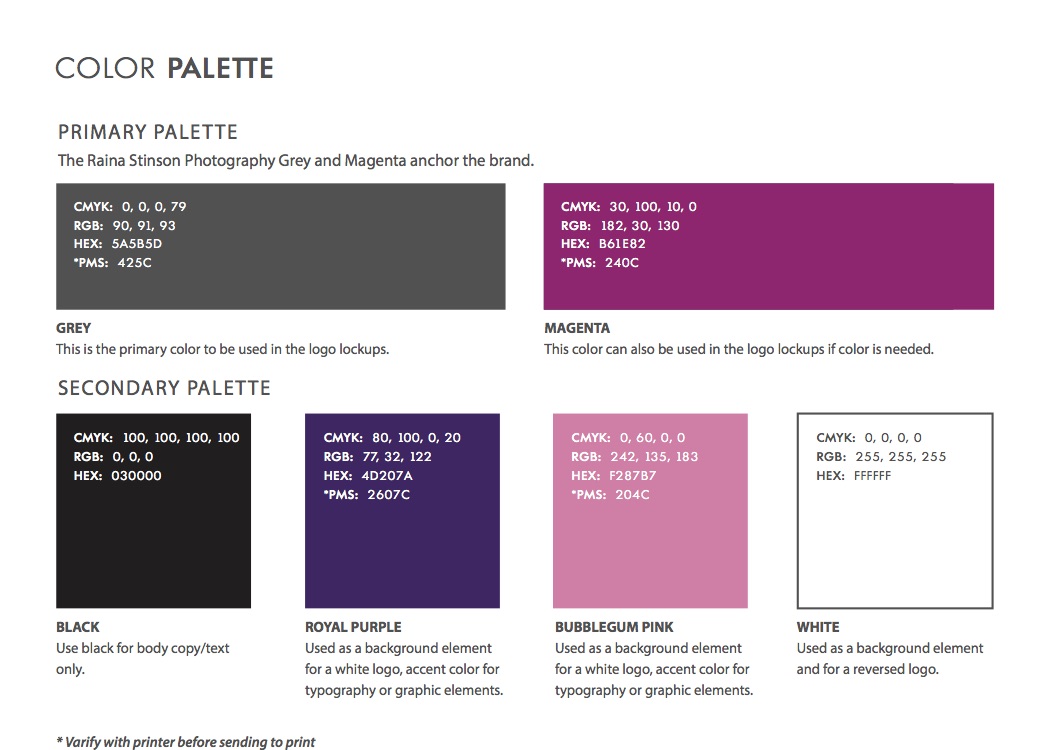 COLOR PALETTE

PRIMARY PALETTE

The Raina Stinson Photography Grey and Magenta anchor the brand.

CMYK: 0, 0, 0, 79
RGB: 90, 91, 93
HEX: 5A5B5D
*PMS: 425C

GREY
This is the primary color to be used in the logo lockups.

CMYK: 30, 100, 10, 0
RGB: 182, 30, 130
HEX: B61E82
*PMS: 240C

MAGENTA
This color can also be used in the logo lockups if color is needed.

SECONDARY PALETTE

CMYK: 100, 100, 100, 100
RGB: 0, 0, 0
HEX: 030000

BLACK
Use black for body copy/text only.

CMYK: 80, 100, 0, 20
RGB: 77, 32, 122
HEX: 4D207A
*PMS: 2607C

ROYAL PURPLE
Used as a background element for a white logo, accent color for typography or graphic elements.

CMYK: 0, 60, 0, 0
RGB: 242, 135, 183
HEX: F287B7
*PMS: 204C

BUBBLEGUM PINK
Used as a background element for a white logo, accent color for typography or graphic elements.

CMYK: 0, 0, 0, 0
RGB: 255, 255, 255
HEX: FFFFFF

WHITE
Used as a background element and for a reversed logo.

* Varify with printer before sending to print